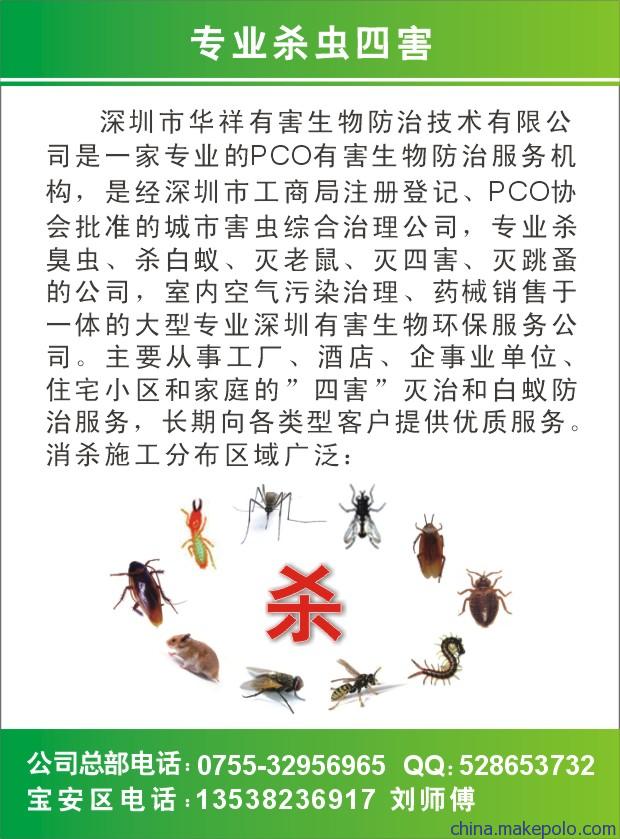 专业杀虫四害

深圳市华祥有害生物防治技术有限公司是一家专业的PCO有害生物防治服务机构，是经深圳市工商局注册登记、PCO协会批准的城市害虫综合治理公司，专业杀臭虫、杀白蚁、灭老鼠、灭四害、灭跳蚤的公司，室内空气污染治理、药械销售于一体的大型专业深圳有害生物环保服务公司。主要从事工厂、酒店、企事业单位、住宅小区和家庭的”四害”灭治和白蚁防治服务，长期向各类型客户提供优质服务。消杀施工分布区域广泛：

杀

公司总部电话：0755-32956965 QQ：528653732
宝安区电话：13538236917 刘师傅

china.makepolo.com